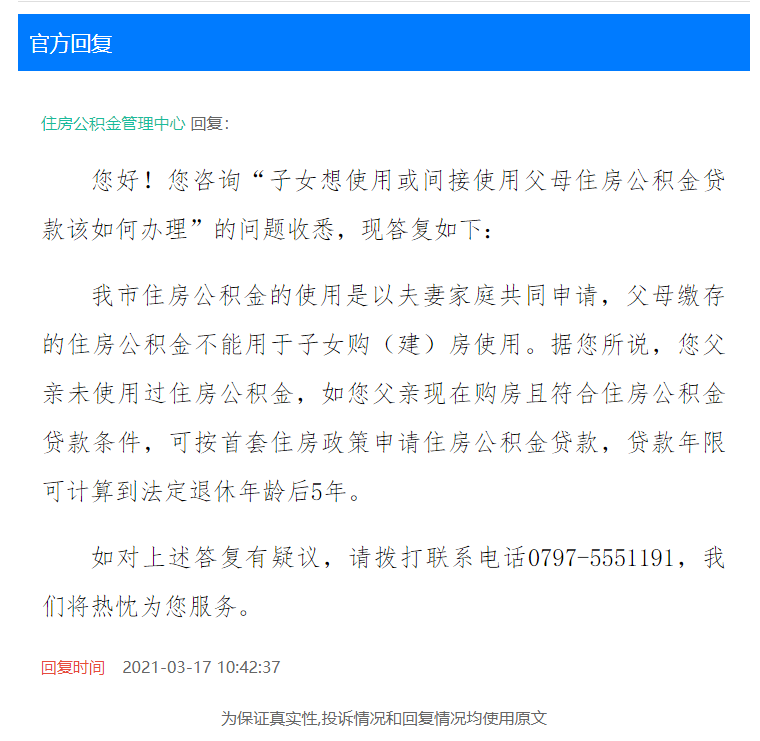 官方回复

住房公积金管理中心 回复:

您好！您咨询“子女想使用或间接使用父母住房公积金贷款该如何办理”的问题收悉，现答复如下：

我市住房公积金的使用是以夫妻家庭共同申请，父母缴存的住房公积金不能用于子女购（建）房使用。据您所说，您父亲未使用过住房公积金，如您父亲现在购房且符合住房公积金贷款条件，可按首套住房政策申请住房公积金贷款，贷款年限可计算到法定退休年龄后5年。

如对上述答复有疑议，请拨打联系电话0797-5551191，我们将热忱为您服务。

回复时间 2021-03-17 10:42:37

为保证真实性,投诉情况和回复情况均使用原文